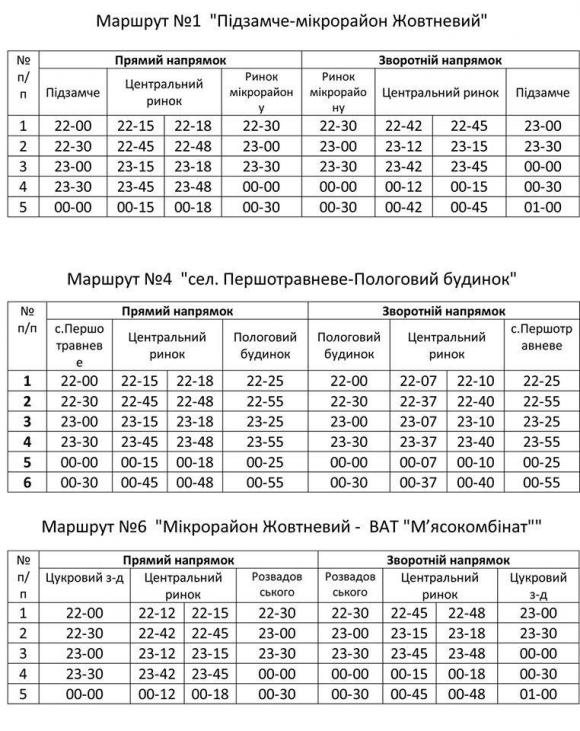 Маршрут №1 "Підзамче-мікрорайон Жовтневий"

| № п/п | Прямий напрямок | | | | Зворотній напрямок | | | |
|---|---|---|---|---|---|---|---|---|
| | Підзамче | Центральний ринок | | Ринок мікрорайону | Ринок мікрорайону | Центральний ринок | | Підзамче |
| 1 | 22-00 | 22-15 | 22-18 | 22-30 | 22-30 | 22-42 | 22-45 | 23-00 |
| 2 | 22-30 | 22-45 | 22-48 | 23-00 | 23-00 | 23-12 | 23-15 | 23-30 |
| 3 | 23-00 | 23-15 | 23-18 | 23-30 | 23-30 | 23-42 | 23-45 | 00-00 |
| 4 | 23-30 | 23-45 | 23-48 | 00-00 | 00-00 | 00-12 | 00-15 | 00-30 |
| 5 | 00-00 | 00-15 | 00-18 | 00-30 | 00-30 | 00-42 | 00-45 | 01-00 |

Маршрут №4 "сел. Першотравневе-Пологовий будинок"

| № п/п | Прямий напрямок | | | | Зворотній напрямок | | | |
|---|---|---|---|---|---|---|---|---|
| | с.Першотравневе | Центральний ринок | | Пологовий будинок | Пологовий будинок | Центральний ринок | | с.Першотравневе |
| 1 | 22-00 | 22-15 | 22-18 | 22-25 | 22-00 | 22-07 | 22-10 | 22-25 |
| 2 | 22-30 | 22-45 | 22-48 | 22-55 | 22-30 | 22-37 | 22-40 | 22-55 |
| 3 | 23-00 | 23-15 | 23-18 | 23-25 | 23-00 | 23-07 | 23-10 | 23-25 |
| 4 | 23-30 | 23-45 | 23-48 | 23-55 | 23-30 | 23-37 | 23-40 | 23-55 |
| 5 | 00-00 | 00-15 | 00-18 | 00-25 | 00-00 | 00-07 | 00-10 | 00-25 |
| 6 | 00-30 | 00-45 | 00-48 | 00-55 | 00-30 | 00-37 | 00-40 | 00-55 |

Маршрут №6 "Мікрорайон Жовтневий - ВАТ "М'ясокомбінат""

| № п/п | Прямий напрямок | | | | Зворотній напрямок | | | |
|---|---|---|---|---|---|---|---|---|
| | Цукровий з-д | Центральний ринок | | Розвадовського | Розвадовського | Центральний ринок | | Цукровий з-д |
| 1 | 22-00 | 22-12 | 22-15 | 22-30 | 22-30 | 22-45 | 22-48 | 23-00 |
| 2 | 22-30 | 22-42 | 22-45 | 23-00 | 23-00 | 23-15 | 23-18 | 23-30 |
| 3 | 23-00 | 23-12 | 23-15 | 23-30 | 23-30 | 23-45 | 23-48 | 00-00 |
| 4 | 23-30 | 23-42 | 23-45 | 00-00 | 00-00 | 00-15 | 00-18 | 00-30 |
| 5 | 00-00 | 00-12 | 00-18 | 00-30 | 00-30 | 00-45 | 00-48 | 01-00 |